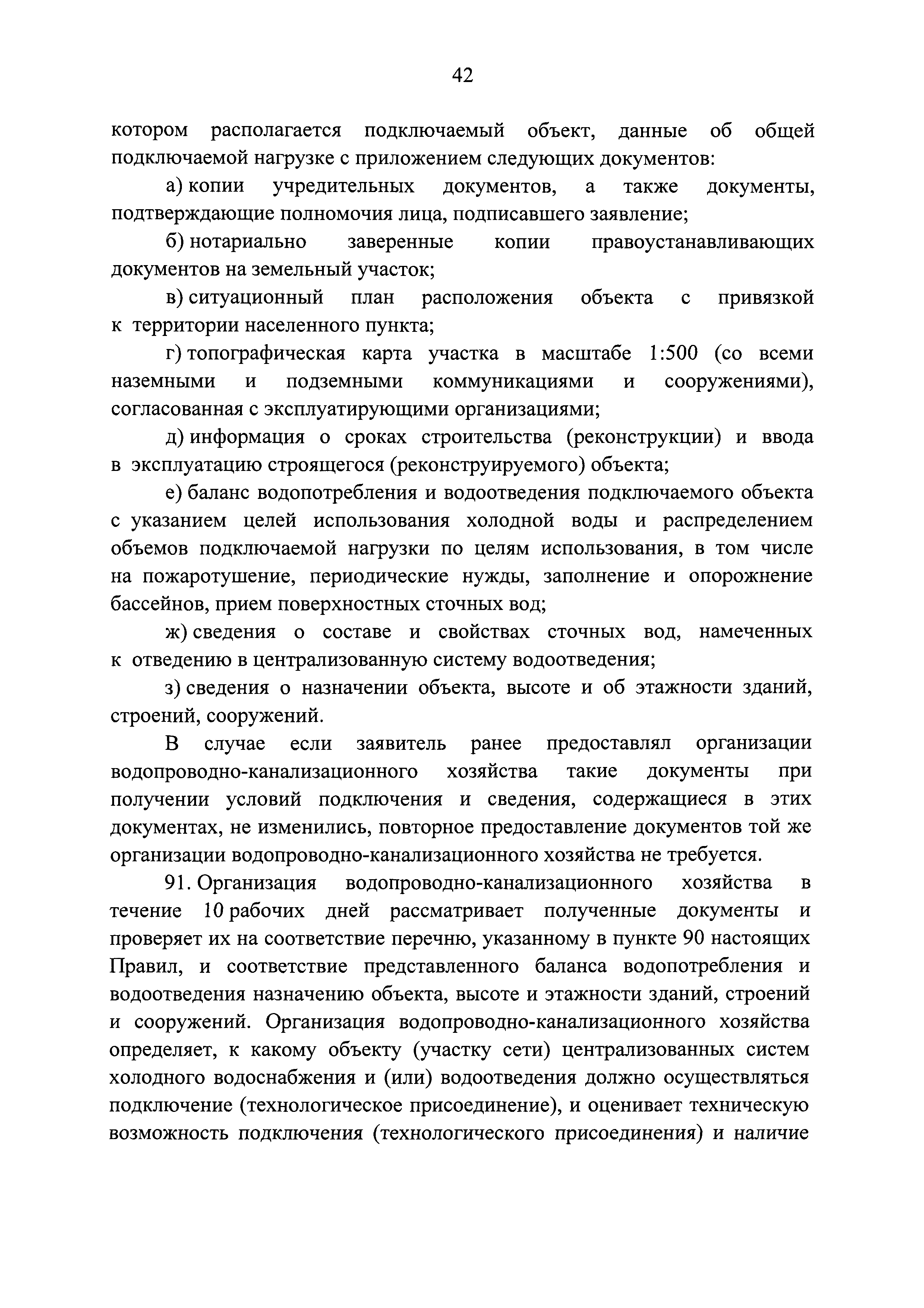 42

котором располагается подключаемый объект, данные об общей подключаемой нагрузке с приложением следующих документов:

а) копии учредительных документов, а также документы, подтверждающие полномочия лица, подписавшего заявление;

б) нотариально заверенные копии правоустанавливающих документов на земельный участок;

в) ситуационный план расположения объекта с привязкой к территории населенного пункта;

г) топографическая карта участка в масштабе 1:500 (со всеми наземными и подземными коммуникациями и сооружениями), согласованная с эксплуатирующими организациями;

д) информация о сроках строительства (реконструкции) и ввода в эксплуатацию строящегося (реконструируемого) объекта;

е) баланс водопотребления и водоотведения подключаемого объекта с указанием целей использования холодной воды и распределением объемов подключаемой нагрузки по целям использования, в том числе на пожаротушение, периодические нужды, заполнение и опорожнение бассейнов, прием поверхностных сточных вод;

ж) сведения о составе и свойствах сточных вод, намеченных к отведению в централизованную систему водоотведения;

з) сведения о назначении объекта, высоте и об этажности зданий, строений, сооружений.

В случае если заявитель ранее предоставлял организации водопроводно-канализационного хозяйства такие документы при получении условий подключения и сведения, содержащиеся в этих документах, не изменились, повторное предоставление документов той же организации водопроводно-канализационного хозяйства не требуется.

91. Организация водопроводно-канализационного хозяйства в течение 10 рабочих дней рассматривает полученные документы и проверяет их на соответствие перечню, указанному в пункте 90 настоящих Правил, и соответствие представленного баланса водопотребления и водоотведения назначению объекта, высоте и этажности зданий, строений и сооружений. Организация водопроводно-канализационного хозяйства определяет, к какому объекту (участку сети) централизованных систем холодного водоснабжения и (или) водоотведения должно осуществляться подключение (технологическое присоединение), и оценивает техническую возможность подключения (технологического присоединения) и наличие